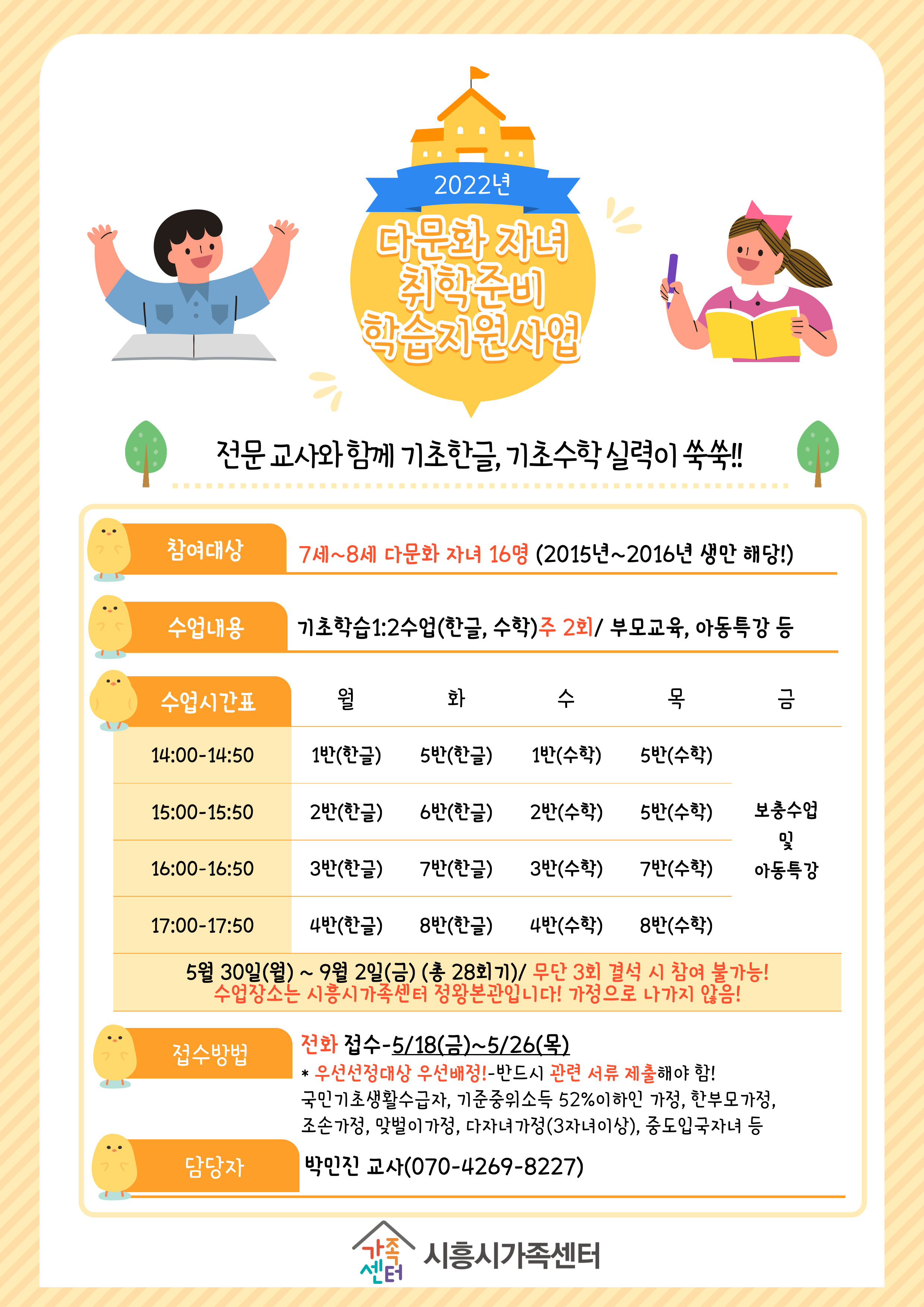 2022년

다문화 자녀 취학준비 학습지원사업

전문 교사와 함께 기초한글, 기초수학 실력이 쑥쑥!!

참여대상 7세~8세 다문화 자녀 16명 (2015년~2016년 생만 해당!)

수업내용 기초학습1:2수업(한글, 수학)주 2회/ 부모교육, 아동특강 등

| 수업시간표 | 월 | 화 | 수 | 목 | 금 |
|---|---|---|---|---|---|
| 14:00-14:50 | 1반(한글) | 5반(한글) | 1반(수학) | 5반(수학) | 보충수업 및 아동특강 |
| 15:00-15:50 | 2반(한글) | 6반(한글) | 2반(수학) | 5반(수학) | |
| 16:00-16:50 | 3반(한글) | 7반(한글) | 3반(수학) | 7반(수학) | |
| 17:00-17:50 | 4반(한글) | 8반(한글) | 4반(수학) | 8반(수학) | |

5월 30일(월) ~ 9월 2일(금) (총 28회기)/ 무단 3회 결석 시 참여 불가능!
수업장소는 시흥시가족센터 정왕본관입니다! 가정으로 나가지 않음!

접수방법 전화 접수-5/18(금)~5/26(목)
* 우선선정대상 우선배정!-반드시 관련 서류 제출해야 함!
국민기초생활수급자, 기준중위소득 52%이하인 가정, 한부모가정, 조손가정, 맞벌이가정, 다자녀가정(3자녀이상), 중도입국자녀 등

담당자 박민진 교사(070-4269-8227)

가족센터 시흥시가족센터